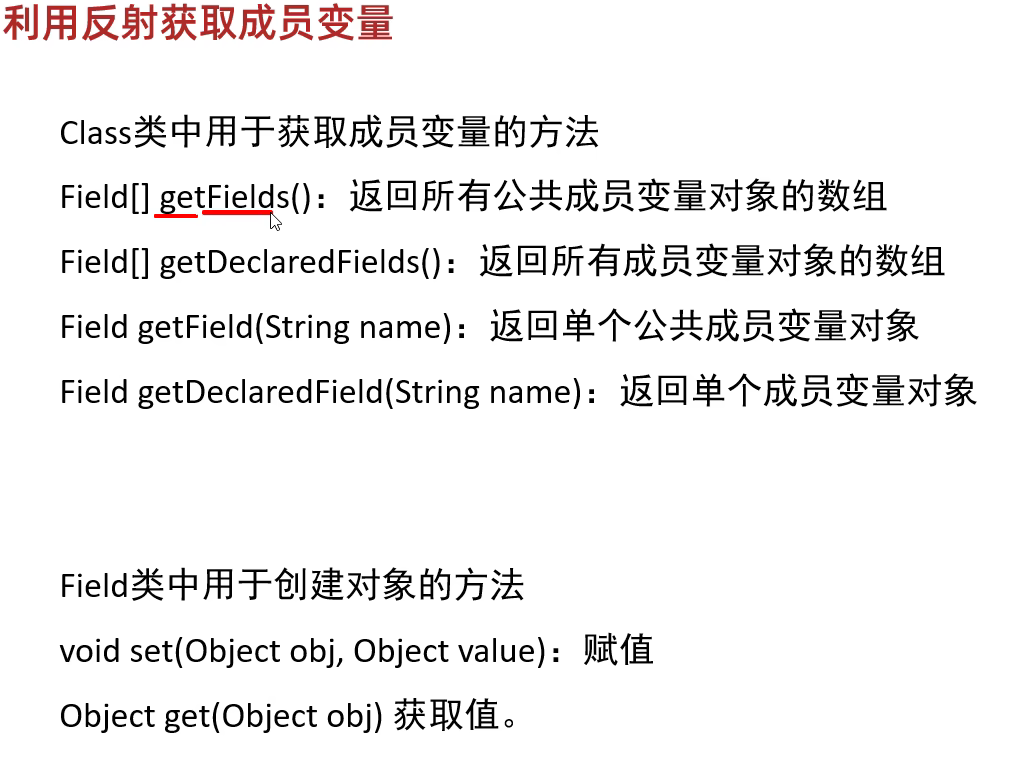 利用反射获取成员变量

Class类中用于获取成员变量的方法

Field[] getFields()：返回所有公共成员变量对象的数组

Field[] getDeclaredFields()：返回所有成员变量对象的数组

Field getField(String name)：返回单个公共成员变量对象

Field getDeclaredField(String name)：返回单个成员变量对象

Field类中用于创建对象的方法

void set(Object obj, Object value)：赋值

Object get(Object obj) 获取值。